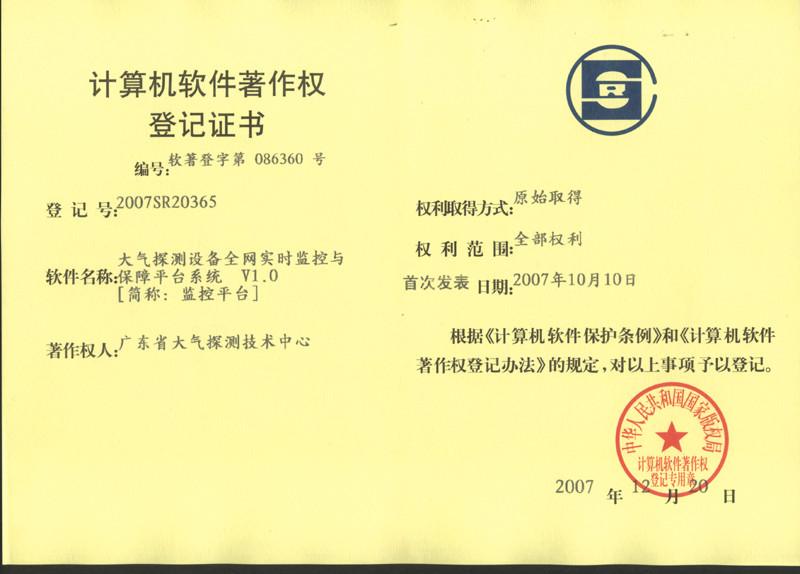 计算机软件著作权
登记证书

编号:软著登字第 086360 号

登记号:2007SR20365

软件名称:大气探测设备全网实时监控与保障平台系统 V1.0
[简称:监控平台]

著作权人:广东省大气探测技术中心

权利取得方式:原始取得

权利范围:全部权利

首次发表日期:2007年10月10日

根据《计算机软件保护条例》和《计算机软件著作权登记办法》的规定,对以上事项予以登记。

中华人民共和国国家版权局
计算机软件著作权
登记专用章

2007年12月20日